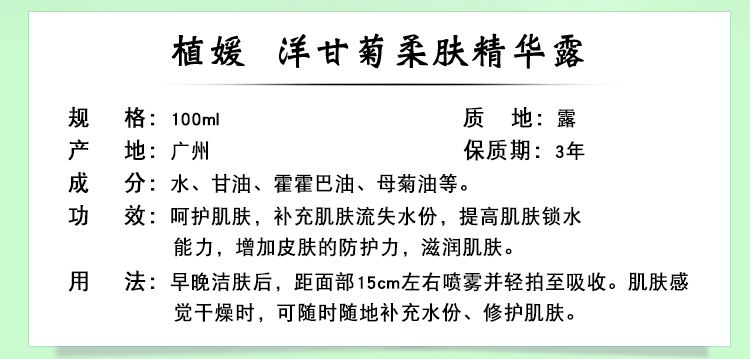 植媛 洋甘菊柔肤精华露

规 格：100ml

质 地：露

产 地：广州

保质期：3年

成 分：水、甘油、霍霍巴油、母菊油等。

功 效：呵护肌肤，补充肌肤流失水份，提高肌肤锁水能力，增加皮肤的防护力，滋润肌肤。

用 法：早晚洁肤后，距面部15cm左右喷雾并轻拍至吸收。肌肤感觉干燥时，可随时随地补充水份、修护肌肤。